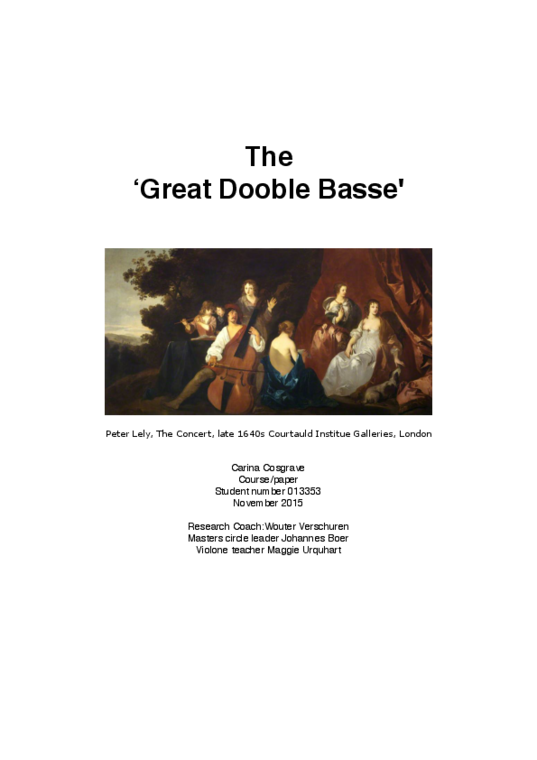 The
‘Great Dooble Basse'

Peter Lely, The Concert, late 1640s Courtauld Institue Galleries, London

Carina Cosgrave
Course/paper
Student number 013353
November 2015

Research Coach:Wouter Verschuren
Masters circle leader Johannes Boer
Violone teacher Maggie Urquhart